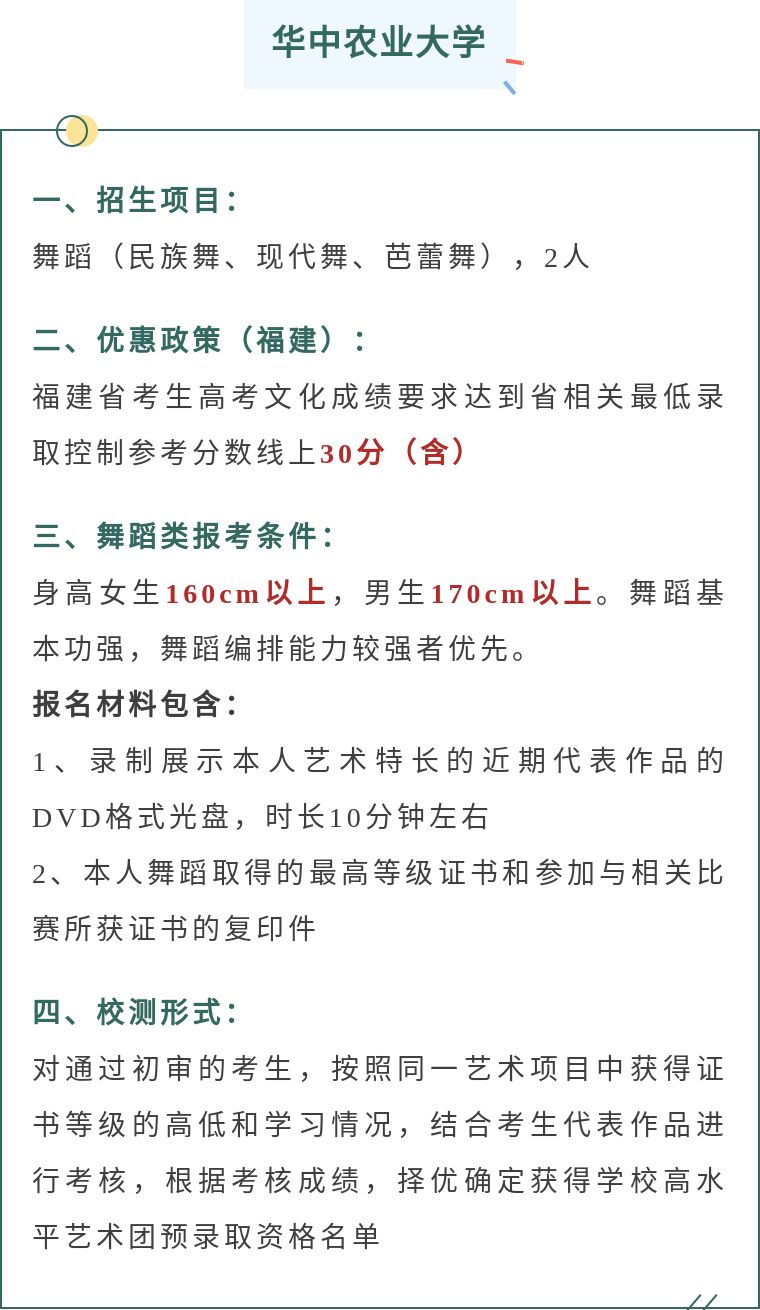 华中农业大学

一、招生项目:
舞蹈（民族舞、现代舞、芭蕾舞），2人

二、优惠政策（福建）:
福建省考生高考文化成绩要求达到省相关最低录取控制参考分数线上30分（含）

三、舞蹈类报考条件:
身高女生160cm以上，男生170cm以上。舞蹈基本功强，舞蹈编排能力较强者优先。
报名材料包含:
1、录制展示本人艺术特长的近期代表作品的DVD格式光盘，时长10分钟左右
2、本人舞蹈取得的最高等级证书和参加与相关比赛所获证书的复印件

四、校测形式:
对通过初审的考生，按照同一艺术项目中获得证书等级的高低和学习情况，结合考生代表作品进行考核，根据考核成绩，择优确定获得学校高水平艺术团预录取资格名单